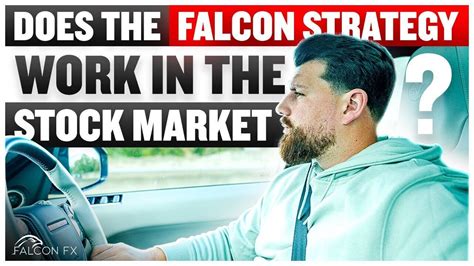 DOES THE FALCON STRATEGY WORK IN THE STOCK MARKET ?

FALCON FX